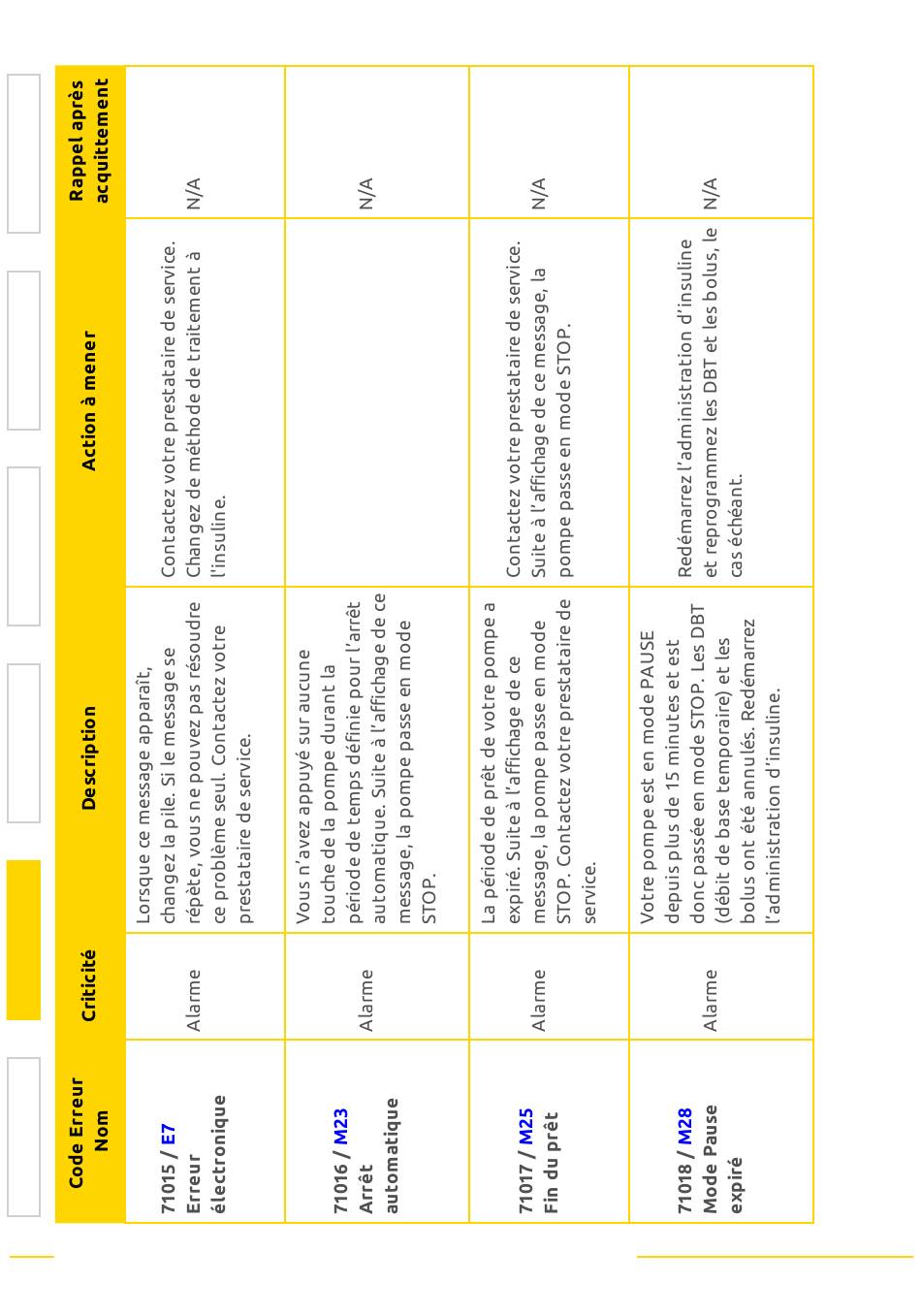 | Code Erreur Nom | Criticité | Description | Action à mener | Rappel après acquittement |
|---|---|---|---|---|
| 71015 / E7 Erreur électronique | Alarme | Lorsque ce message apparaît, changez la pile. Si le message se répète, vous ne pouvez pas résoudre ce problème seul. Contactez votre prestataire de service. | Contactez votre prestataire de service. Changez de méthode de traitement à l'insuline. | N/A |
| 71016 / M23 Arrêt automatique | Alarme | Vous n'avez appuyé sur aucune touche de la pompe durant la période de temps définie pour l'arrêt automatique. Suite à l'affichage de ce message, la pompe passe en mode STOP. | | N/A |
| 71017 / M25 Fin du prêt | Alarme | La période de prêt de votre pompe a expiré. Suite à l'affichage de ce message, la pompe passe en mode STOP. Contactez votre prestataire de service. | Contactez votre prestataire de service. Suite à l'affichage de ce message, la pompe passe en mode STOP. | N/A |
| 71018 / M28 Mode Pause expiré | Alarme | Votre pompe est en mode PAUSE depuis plus de 15 minutes et est donc passée en mode STOP. Les DBT (débit de base temporaire) et les bolus ont été annulés. Redémarrez l'administration d'insuline. | Redémarrez l'administration d'insuline et reprogrammez les DBT et les bolus, le cas échéant. | N/A |